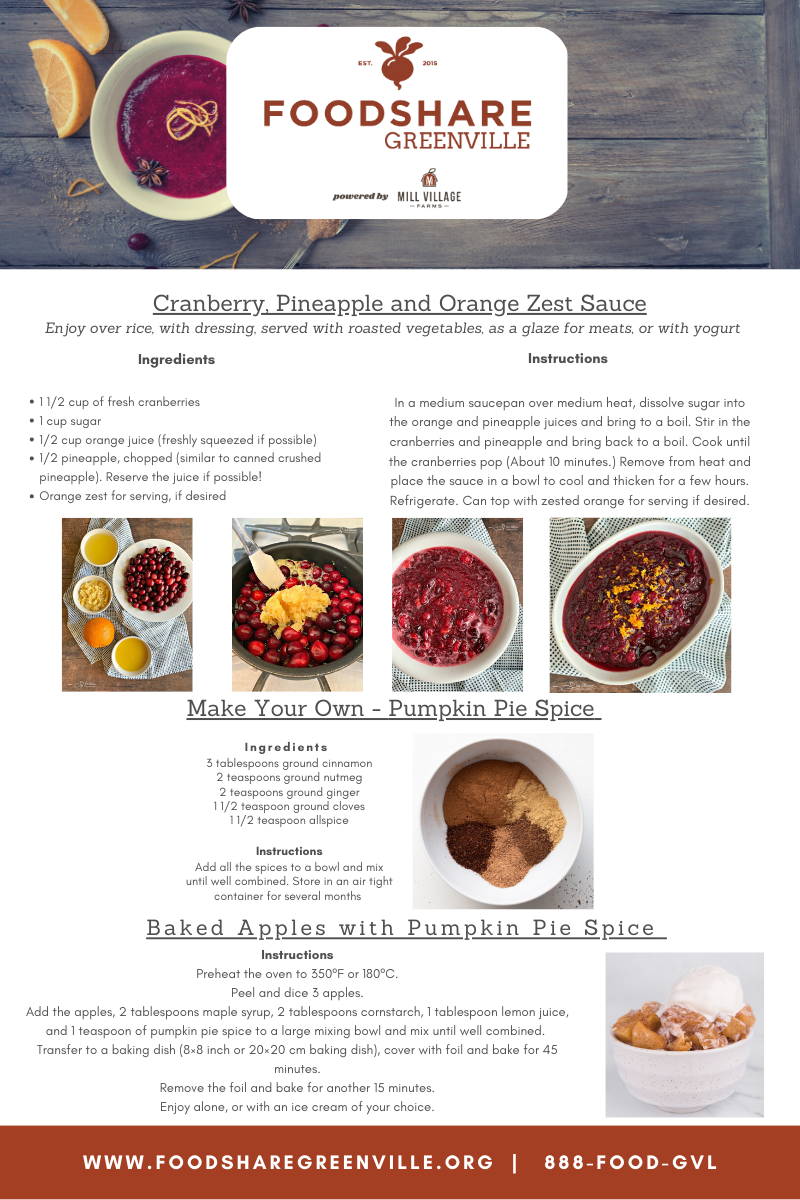 EST. 2015
FOODSHARE
GREENVILLE
powered by MILL VILLAGE FARMS

Cranberry, Pineapple and Orange Zest Sauce
Enjoy over rice, with dressing, served with roasted vegetables, as a glaze for meats, or with yogurt

Ingredients

• 1 1/2 cup of fresh cranberries
• 1 cup sugar
• 1/2 cup orange juice (freshly squeezed if possible)
• 1/2 pineapple, chopped (similar to canned crushed pineapple). Reserve the juice if possible!
• Orange zest for serving, if desired

Instructions

In a medium saucepan over medium heat, dissolve sugar into the orange and pineapple juices and bring to a boil. Stir in the cranberries and pineapple and bring back to a boil. Cook until the cranberries pop (About 10 minutes.) Remove from heat and place the sauce in a bowl to cool and thicken for a few hours. Refrigerate. Can top with zested orange for serving if desired.

Make Your Own - Pumpkin Pie Spice

Ingredients
3 tablespoons ground cinnamon
2 teaspoons ground nutmeg
2 teaspoons ground ginger
1 1/2 teaspoon ground cloves
1 1/2 teaspoon allspice

Instructions
Add all the spices to a bowl and mix until well combined. Store in an air tight container for several months

Baked Apples with Pumpkin Pie Spice

Instructions
Preheat the oven to 350°F or 180°C.
Peel and dice 3 apples.
Add the apples, 2 tablespoons maple syrup, 2 tablespoons cornstarch, 1 tablespoon lemon juice, and 1 teaspoon of pumpkin pie spice to a large mixing bowl and mix until well combined.
Transfer to a baking dish (8×8 inch or 20×20 cm baking dish), cover with foil and bake for 45 minutes.
Remove the foil and bake for another 15 minutes.
Enjoy alone, or with an ice cream of your choice.

WWW.FOODSHAREGREENVILLE.ORG | 888-FOOD-GVL